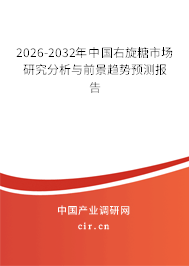 2026-2032年中国右旋糖市场研究分析与前景趋势预测报告

中国产业调研网

cir.cn